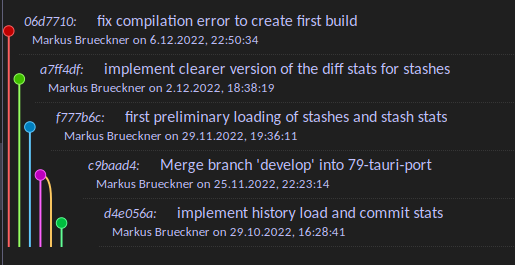 06d7710: fix compilation error to create first build
Markus Brueckner on 6.12.2022, 22:50:34

a7ff4df: implement clearer version of the diff stats for stashes
Markus Brueckner on 2.12.2022, 18:38:19

f777b6c: first preliminary loading of stashes and stash stats
Markus Brueckner on 29.11.2022, 19:36:11

c9baad4: Merge branch 'develop' into 79-tauri-port
Markus Brueckner on 25.11.2022, 22:23:14

d4e056a: implement history load and commit stats
Markus Brueckner on 29.10.2022, 16:28:41